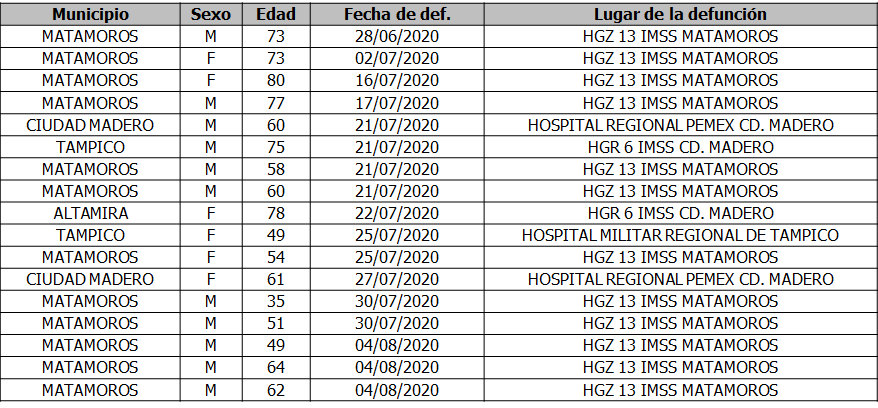 | Municipio | Sexo | Edad | Fecha de def. | Lugar de la defunción |
|---|---|---|---|---|
| MATAMOROS | M | 73 | 28/06/2020 | HGZ 13 IMSS MATAMOROS |
| MATAMOROS | F | 73 | 02/07/2020 | HGZ 13 IMSS MATAMOROS |
| MATAMOROS | F | 80 | 16/07/2020 | HGZ 13 IMSS MATAMOROS |
| MATAMOROS | M | 77 | 17/07/2020 | HGZ 13 IMSS MATAMOROS |
| CIUDAD MADERO | M | 60 | 21/07/2020 | HOSPITAL REGIONAL PEMEX CD. MADERO |
| TAMPICO | M | 75 | 21/07/2020 | HGR 6 IMSS CD. MADERO |
| MATAMOROS | M | 58 | 21/07/2020 | HGZ 13 IMSS MATAMOROS |
| MATAMOROS | M | 60 | 21/07/2020 | HGZ 13 IMSS MATAMOROS |
| ALTAMIRA | F | 78 | 22/07/2020 | HGR 6 IMSS CD. MADERO |
| TAMPICO | F | 49 | 25/07/2020 | HOSPITAL MILITAR REGIONAL DE TAMPICO |
| MATAMOROS | F | 54 | 25/07/2020 | HGZ 13 IMSS MATAMOROS |
| CIUDAD MADERO | F | 61 | 27/07/2020 | HOSPITAL REGIONAL PEMEX CD. MADERO |
| MATAMOROS | M | 35 | 30/07/2020 | HGZ 13 IMSS MATAMOROS |
| MATAMOROS | M | 51 | 30/07/2020 | HGZ 13 IMSS MATAMOROS |
| MATAMOROS | M | 49 | 04/08/2020 | HGZ 13 IMSS MATAMOROS |
| MATAMOROS | M | 64 | 04/08/2020 | HGZ 13 IMSS MATAMOROS |
| MATAMOROS | M | 62 | 04/08/2020 | HGZ 13 IMSS MATAMOROS |